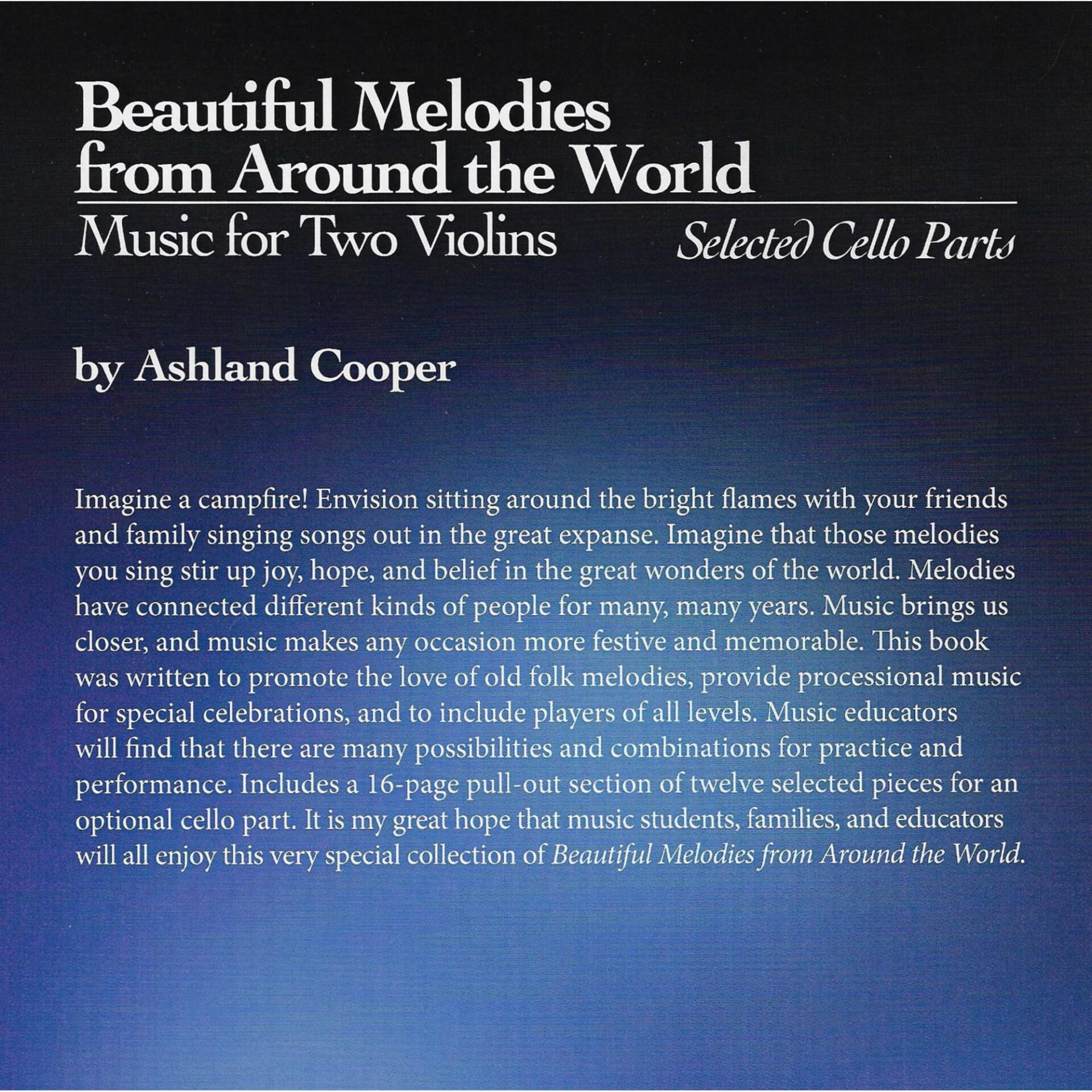 Beautiful Melodies from Around the World

Music for Two Violins

Selected Cello Parts

by Ashland Cooper

Imagine a campfire! Envision sitting around the bright flames with your friends and family singing songs out in the great expanse. Imagine that those melodies you sing stir up joy, hope, and belief in the great wonders of the world. Melodies have connected different kinds of people for many, many years. Music brings us closer, and music makes any occasion more festive and memorable. This book was written to promote the love of old folk melodies, provide processional music for special celebrations, and to include players of all levels. Music educators will find that there are many possibilities and combinations for practice and performance. Includes a 16-page pull-out section of twelve selected pieces for an optional cello part. It is my great hope that music students, families, and educators will all enjoy this very special collection of Beautiful Melodies from Around the World.